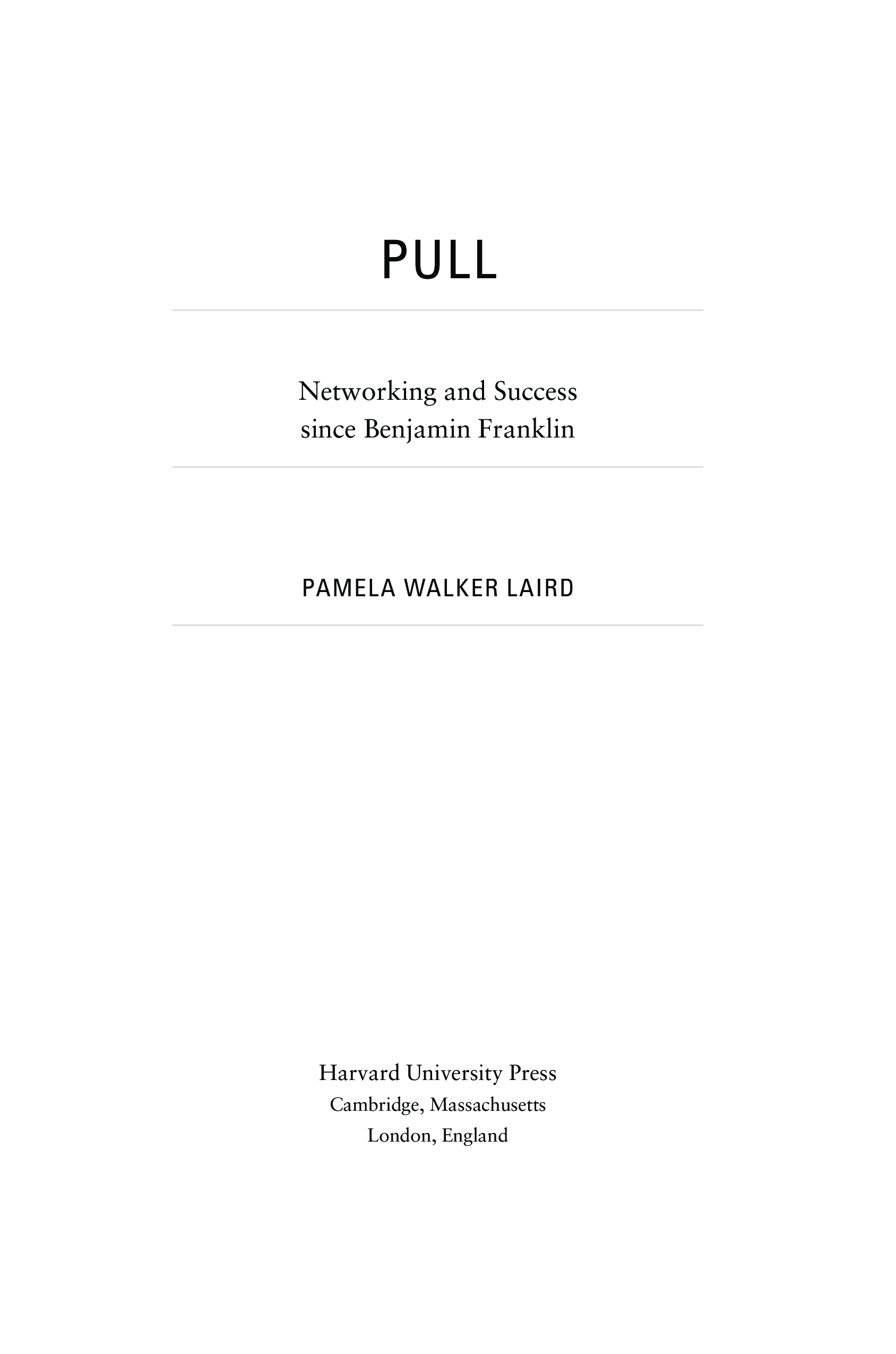 PULL

Networking and Success
since Benjamin Franklin

PAMELA WALKER LAIRD

Harvard University Press
Cambridge, Massachusetts
London, England